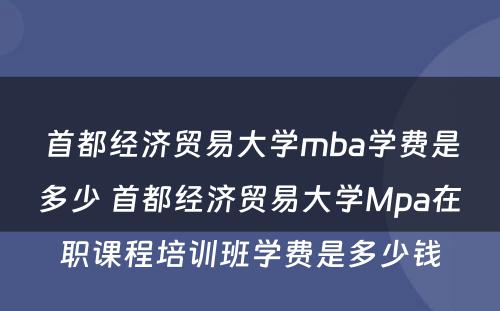 首都经济贸易大学mba学费是多少 首都经济贸易大学Mpa在职课程培训班学费是多少钱